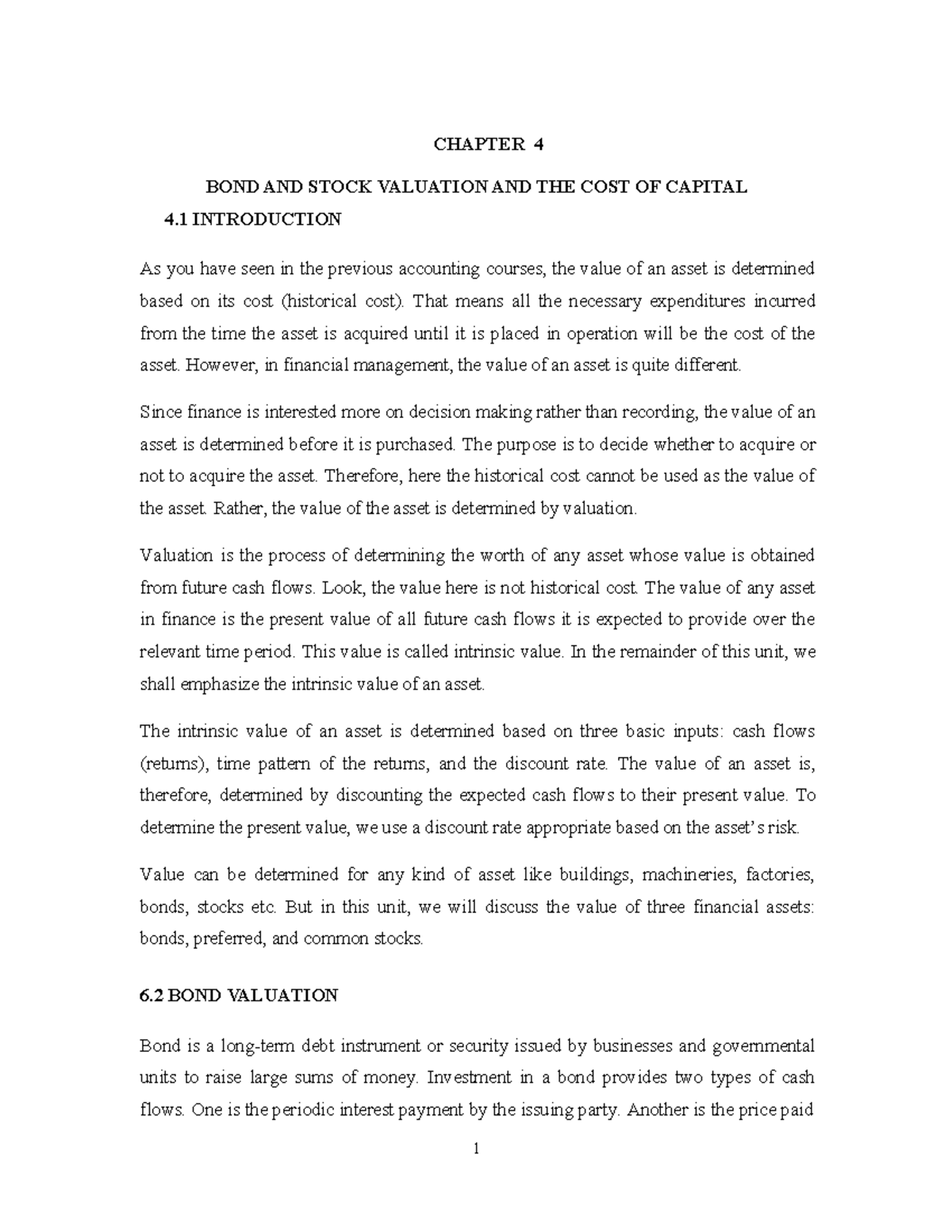 CHAPTER 4

BOND AND STOCK VALUATION AND THE COST OF CAPITAL

4.1 INTRODUCTION

As you have seen in the previous accounting courses, the value of an asset is determined based on its cost (historical cost). That means all the necessary expenditures incurred from the time the asset is acquired until it is placed in operation will be the cost of the asset. However, in financial management, the value of an asset is quite different.

Since finance is interested more on decision making rather than recording, the value of an asset is determined before it is purchased. The purpose is to decide whether to acquire or not to acquire the asset. Therefore, here the historical cost cannot be used as the value of the asset. Rather, the value of the asset is determined by valuation.

Valuation is the process of determining the worth of any asset whose value is obtained from future cash flows. Look, the value here is not historical cost. The value of any asset in finance is the present value of all future cash flows it is expected to provide over the relevant time period. This value is called intrinsic value. In the remainder of this unit, we shall emphasize the intrinsic value of an asset.

The intrinsic value of an asset is determined based on three basic inputs: cash flows (returns), time pattern of the returns, and the discount rate. The value of an asset is, therefore, determined by discounting the expected cash flows to their present value. To determine the present value, we use a discount rate appropriate based on the asset's risk.

Value can be determined for any kind of asset like buildings, machineries, factories, bonds, stocks etc. But in this unit, we will discuss the value of three financial assets: bonds, preferred, and common stocks.

6.2 BOND VALUATION

Bond is a long-term debt instrument or security issued by businesses and governmental units to raise large sums of money. Investment in a bond provides two types of cash flows. One is the periodic interest payment by the issuing party. Another is the price paid

1